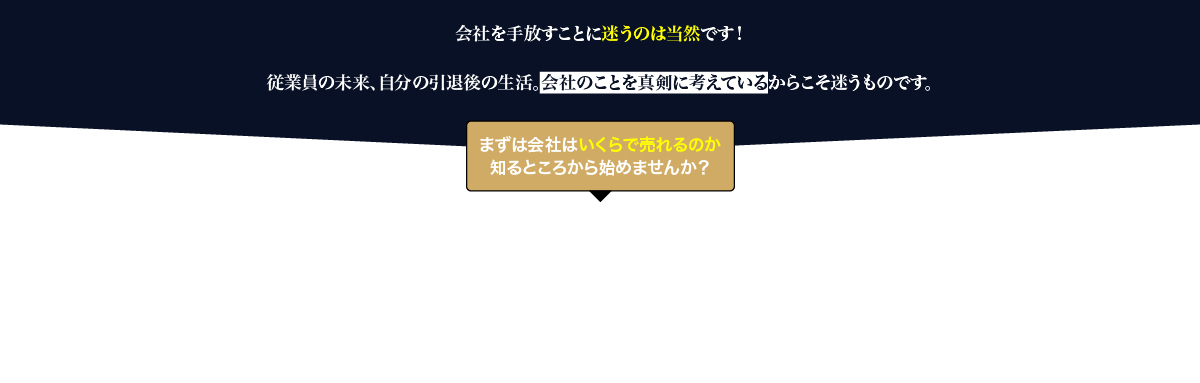 会社を手放すことに迷うのは当然です！

従業員の未来、自分の引退後の生活。会社のことを真剣に考えているからこそ迷うものです。

まずは会社はいくらで売れるのか
知るところから始めませんか？